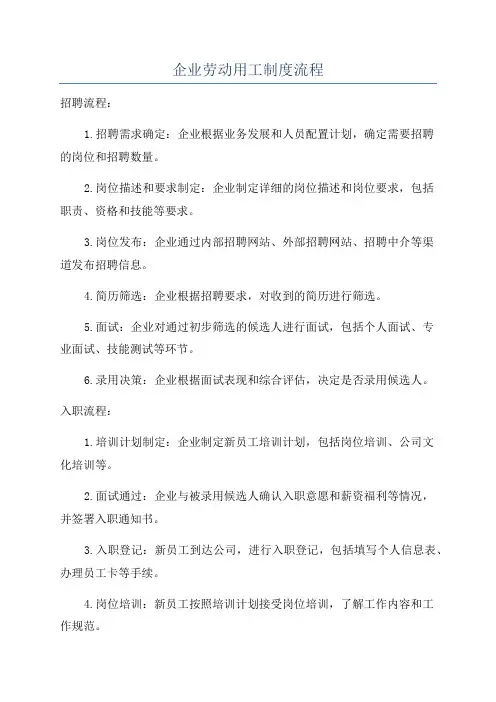 企业劳动用工制度流程

招聘流程：

1.招聘需求确定：企业根据业务发展和人员配置计划，确定需要招聘的岗位和招聘数量。

2.岗位描述和要求制定：企业制定详细的岗位描述和岗位要求，包括职责、资格和技能等要求。

3.岗位发布：企业通过内部招聘网站、外部招聘网站、招聘中介等渠道发布招聘信息。

4.简历筛选：企业根据招聘要求，对收到的简历进行筛选。

5.面试：企业对通过初步筛选的候选人进行面试，包括个人面试、专业面试、技能测试等环节。

6.录用决策：企业根据面试表现和综合评估，决定是否录用候选人。

入职流程：

1.培训计划制定：企业制定新员工培训计划，包括岗位培训、公司文化培训等。

2.面试通过：企业与被录用候选人确认入职意愿和薪资福利等情况，并签署入职通知书。

3.入职登记：新员工到达公司，进行入职登记，包括填写个人信息表、办理员工卡等手续。

4.岗位培训：新员工按照培训计划接受岗位培训，了解工作内容和工作规范。